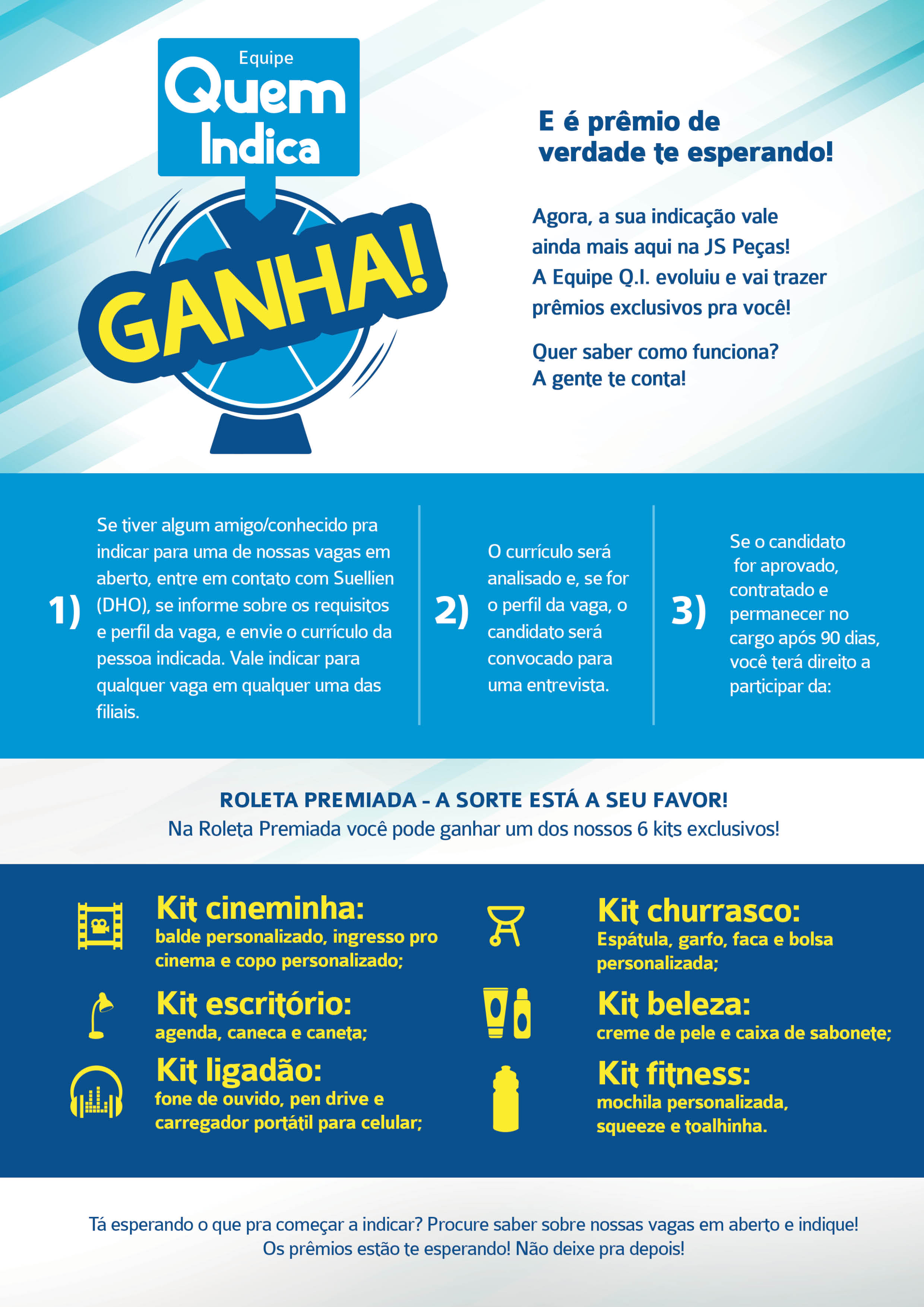 Equipe
Quem
Indica

GANHA!

E é prêmio de verdade te esperando!

Agora, a sua indicação vale ainda mais aqui na JS Peças! A Equipe Q.I. evoluiu e vai trazer prêmios exclusivos pra você!

Quer saber como funciona? A gente te conta!

1) Se tiver algum amigo/conhecido pra indicar para uma de nossas vagas em aberto, entre em contato com Suellien (DHO), se informe sobre os requisitos e perfil da vaga, e envie o currículo da pessoa indicada. Vale indicar para qualquer vaga em qualquer uma das filiais.

2) O currículo será analisado e, se for o perfil da vaga, o candidato será convocado para uma entrevista.

3) Se o candidato for aprovado, contratado e permanecer no cargo após 90 dias, você terá direito a participar da:

ROLETA PREMIADA - A SORTE ESTÁ A SEU FAVOR!
Na Roleta Premiada você pode ganhar um dos nossos 6 kits exclusivos!

Kit cineminha:
balde personalizado, ingresso pro cinema e copo personalizado;

Kit escritório:
agenda, caneca e caneta;

Kit ligadão:
fone de ouvido, pen drive e carregador portátil para celular;

Kit churrasco:
Espátula, garfo, faca e bolsa personalizada;

Kit beleza:
creme de pele e caixa de sabonete;

Kit fitness:
mochila personalizada, squeeze e toalhinha.

Tá esperando o que pra começar a indicar? Procure saber sobre nossas vagas em aberto e indique!
Os prêmios estão te esperando! Não deixe pra depois!